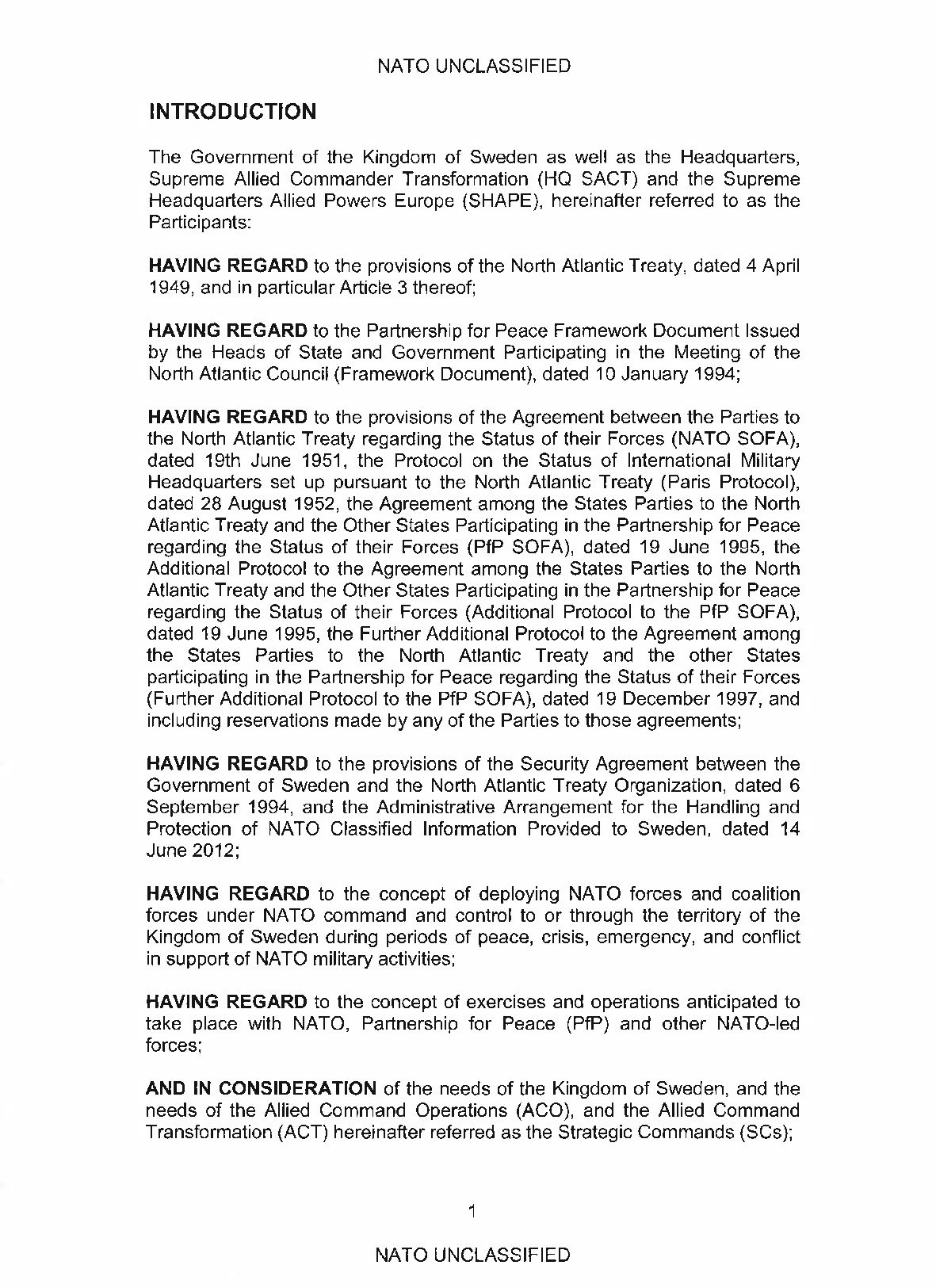 NATO UNCLASSIFIED

INTRODUCTION

The Government of the Kingdom of Sweden as well as the Headquarters, Supreme Allied Commander Transformation (HQ SACT) and the Supreme Headquarters Allied Powers Europe (SHAPE), hereinafter referred to as the Participants:

HAVING REGARD to the provisions of the North Atlantic Treaty, dated 4 April 1949, and in particular Article 3 thereof;

HAVING REGARD to the Partnership for Peace Framework Document Issued by the Heads of State and Government Participating in the Meeting of the North Atlantic Council (Framework Document), dated 10 January 1994;

HAVING REGARD to the provisions of the Agreement between the Parties to the North Atlantic Treaty regarding the Status of their Forces (NATO SOFA), dated 19th June 1951, the Protocol on the Status of International Military Headquarters set up pursuant to the North Atlantic Treaty (Paris Protocol), dated 28 August 1952, the Agreement among the States Parties to the North Atlantic Treaty and the Other States Participating in the Partnership for Peace regarding the Status of their Forces (PfP SOFA), dated 19 June 1995, the Additional Protocol to the Agreement among the States Parties to the North Atlantic Treaty and the Other States Participating in the Partnership for Peace regarding the Status of their Forces (Additional Protocol to the PfP SOFA), dated 19 June 1995, the Further Additional Protocol to the Agreement among the States Parties to the North Atlantic Treaty and the other States participating in the Partnership for Peace regarding the Status of their Forces (Further Additional Protocol to the PfP SOFA), dated 19 December 1997, and including reservations made by any of the Parties to those agreements;

HAVING REGARD to the provisions of the Security Agreement between the Government of Sweden and the North Atlantic Treaty Organization, dated 6 September 1994, and the Administrative Arrangement for the Handling and Protection of NATO Classified Information Provided to Sweden, dated 14 June 2012;

HAVING REGARD to the concept of deploying NATO forces and coalition forces under NATO command and control to or through the territory of the Kingdom of Sweden during periods of peace, crisis, emergency, and conflict in support of NATO military activities;

HAVING REGARD to the concept of exercises and operations anticipated to take place with NATO, Partnership for Peace (PfP) and other NATO-led forces;

AND IN CONSIDERATION of the needs of the Kingdom of Sweden, and the needs of the Allied Command Operations (ACO), and the Allied Command Transformation (ACT) hereinafter referred as the Strategic Commands (SCs);

1

NATO UNCLASSIFIED